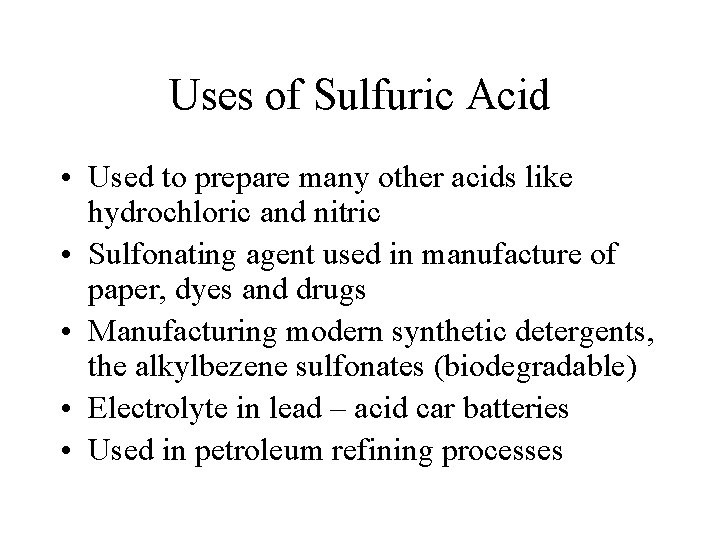 Uses of Sulfuric Acid

• Used to prepare many other acids like hydrochloric and nitric
• Sulfonating agent used in manufacture of paper, dyes and drugs
• Manufacturing modern synthetic detergents, the alkylbezene sulfonates (biodegradable)
• Electrolyte in lead – acid car batteries
• Used in petroleum refining processes